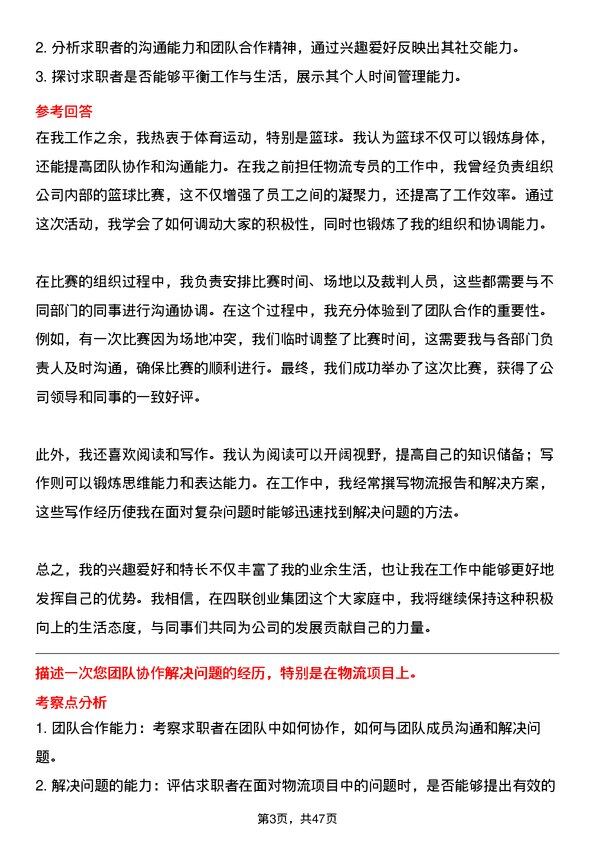 2. 分析求职者的沟通能力和团队合作精神，通过兴趣爱好反映出其社交能力。
3. 探讨求职者是否能够平衡工作与生活，展示其个人时间管理能力。

参考回答

在我工作之余，我热衷于体育运动，特别是篮球。我认为篮球不仅可以锻炼身体，还能提高团队协作和沟通能力。在我之前担任物流专员的工作中，我曾经负责组织公司内部的篮球比赛，这不仅增强了员工之间的凝聚力，还提高了工作效率。通过这次活动，我学会了如何调动大家的积极性，同时也锻炼了我的组织和协调能力。

在比赛的组织过程中，我负责安排比赛时间、场地以及裁判人员，这些都需要与不同部门的同事进行沟通协调。在这个过程中，我充分体验到了团队合作的重要性。例如，有一次比赛因为场地冲突，我们临时调整了比赛时间，这需要我与各部门负责人及时沟通，确保比赛的顺利进行。最终，我们成功举办了这次比赛，获得了公司领导和同事的一致好评。

此外，我还喜欢阅读和写作。我认为阅读可以开阔视野，提高自己的知识储备；写作则可以锻炼思维能力和表达能力。在工作中，我经常撰写物流报告和解决方案，这些写作经历使我在面对复杂问题时能够迅速找到解决问题的方法。

总之，我的兴趣爱好和特长不仅丰富了我的业余生活，也让我在工作中能够更好地发挥自己的优势。我相信，在四联创业集团这个大家庭中，我将继续保持这种积极向上的生活态度，与同事们共同为公司的发展贡献自己的力量。

描述一次您团队协作解决问题的经历，特别是在物流项目上。

考察点分析

1. 团队合作能力：考察求职者在团队中如何协作，如何与团队成员沟通和解决问题。
2. 解决问题的能力：评估求职者在面对物流项目中的问题时，是否能够提出有效的

第3页，共47页